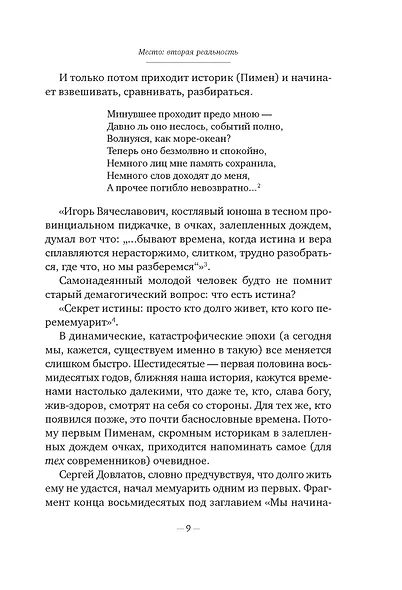 Место: вторая реальность

И только потом приходит историк (Пимен) и начинает взвешивать, сравнивать, разбираться.

Минувшее проходит предо мною —
Давно ль оно неслось, событий полно,
Волнуяся, как море-океан?
Теперь оно безмолвно и спокойно,
Немного лиц мне память сохранила,
Немного слов доходят до меня,
А прочее погибло невозвратно...$^2$

«Игорь Вячеславович, костлявый юноша в тесном провинциальном пиджачке, в очках, залепленных дождем, думал вот что: „...бывают времена, когда истина и вера сплавляются нерасторжимо, слитком, трудно разобраться, где что, но мы разберемся“»$^3$.

Самонадеянный молодой человек будто не помнит старый демагогический вопрос: что есть истина?

«Секрет истины: просто кто долго живет, кто кого перемемуарит»$^4$.

В динамические, катастрофические эпохи (а сегодня мы, кажется, существуем именно в такую) все меняется слишком быстро. Шестидесятые — первая половина восьмидесятых годов, ближняя наша история, кажутся временами настолько далекими, что даже те, кто, слава богу, жив-здоров, смотрят на себя со стороны. Для тех же, кто появился позже, это почти баснословные времена. Потому первым Пименам, скромным историкам в залепленных дождем очках, приходится напоминать самое (для тех современников) очевидное.

Сергей Довлатов, словно предчувствуя, что долго жить ему не удастся, начал мемуарить одним из первых. Фрагмент конца восьмидесятых под заглавием «Мы начина-

— 9 —